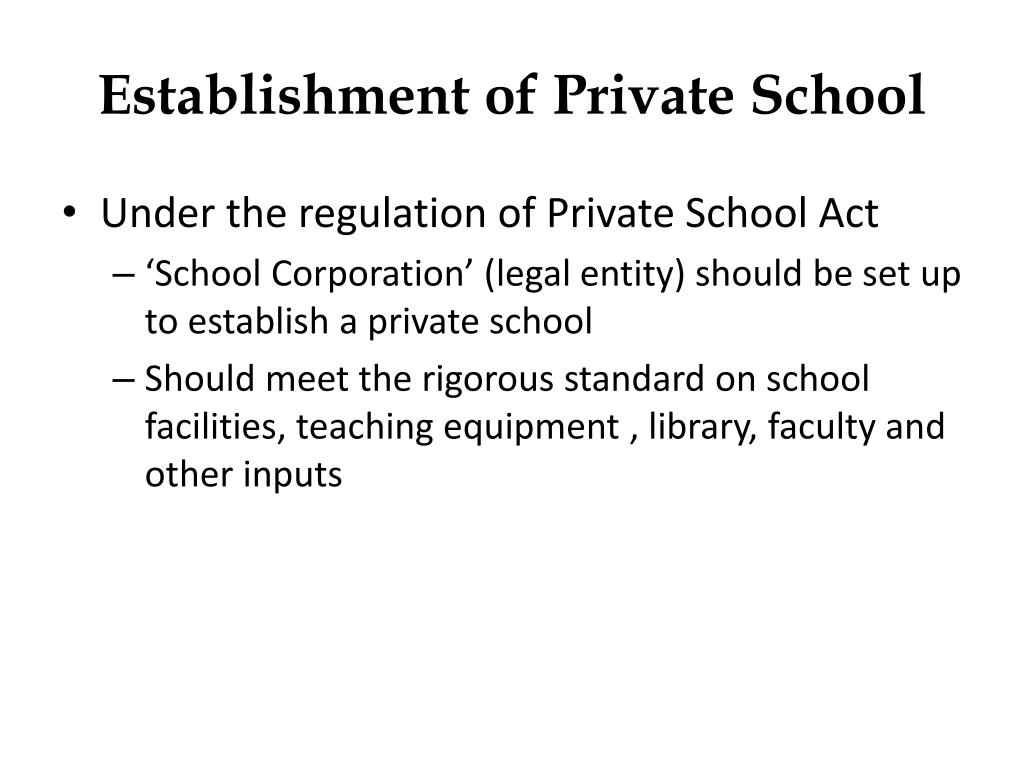 Establishment of Private School

• Under the regulation of Private School Act
– ‘School Corporation’ (legal entity) should be set up to establish a private school
– Should meet the rigorous standard on school facilities, teaching equipment , library, faculty and other inputs